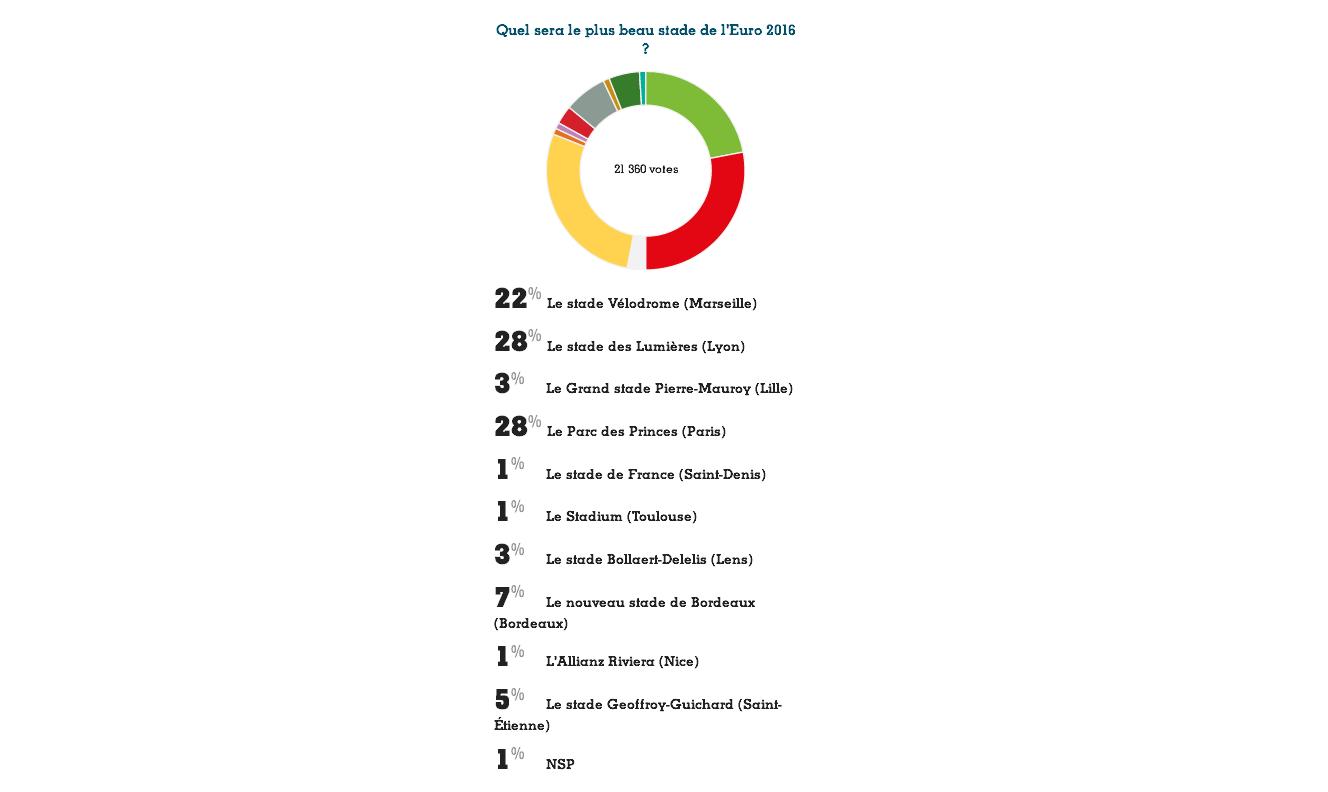 Quel sera le plus beau stade de l'Euro 2016 ?

21 360 votes

22% Le stade Vélodrome (Marseille)

28% Le stade des Lumières (Lyon)

3% Le Grand stade Pierre-Mauroy (Lille)

28% Le Parc des Princes (Paris)

1% Le stade de France (Saint-Denis)

1% Le Stadium (Toulouse)

3% Le stade Bollaert-Delelis (Lens)

7% Le nouveau stade de Bordeaux (Bordeaux)

1% L'Allianz Riviera (Nice)

5% Le stade Geoffroy-Guichard (Saint-Étienne)

1% NSP